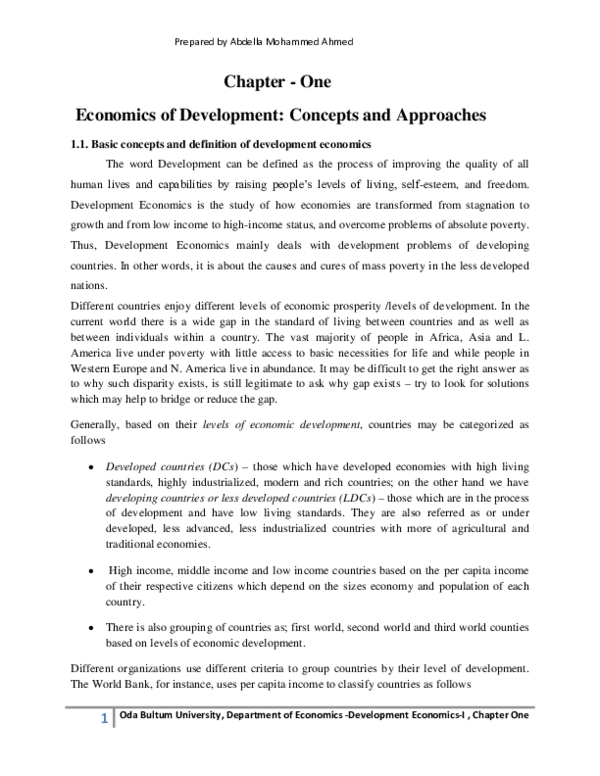 Prepared by Abdella Mohammed Ahmed

Chapter - One

Economics of Development: Concepts and Approaches

1.1. Basic concepts and definition of development economics

The word Development can be defined as the process of improving the quality of all human lives and capabilities by raising people's levels of living, self-esteem, and freedom. Development Economics is the study of how economies are transformed from stagnation to growth and from low income to high-income status, and overcome problems of absolute poverty. Thus, Development Economics mainly deals with development problems of developing countries. In other words, it is about the causes and cures of mass poverty in the less developed nations.

Different countries enjoy different levels of economic prosperity /levels of development. In the current world there is a wide gap in the standard of living between countries and as well as between individuals within a country. The vast majority of people in Africa, Asia and L. America live under poverty with little access to basic necessities for life and while people in Western Europe and N. America live in abundance. It may be difficult to get the right answer as to why such disparity exists, is still legitimate to ask why gap exists – try to look for solutions which may help to bridge or reduce the gap.

Generally, based on their levels of economic development, countries may be categorized as follows

• Developed countries (DCs) – those which have developed economies with high living standards, highly industrialized, modern and rich countries; on the other hand we have developing countries or less developed countries (LDCs) – those which are in the process of development and have low living standards. They are also referred as or under developed, less advanced, less industrialized countries with more of agricultural and traditional economies.

• High income, middle income and low income countries based on the per capita income of their respective citizens which depend on the sizes economy and population of each country.

• There is also grouping of countries as; first world, second world and third world counties based on levels of economic development.

Different organizations use different criteria to group countries by their level of development. The World Bank, for instance, uses per capita income to classify countries as follows

1 Oda Bultum University, Department of Economics -Development Economics-I , Chapter One